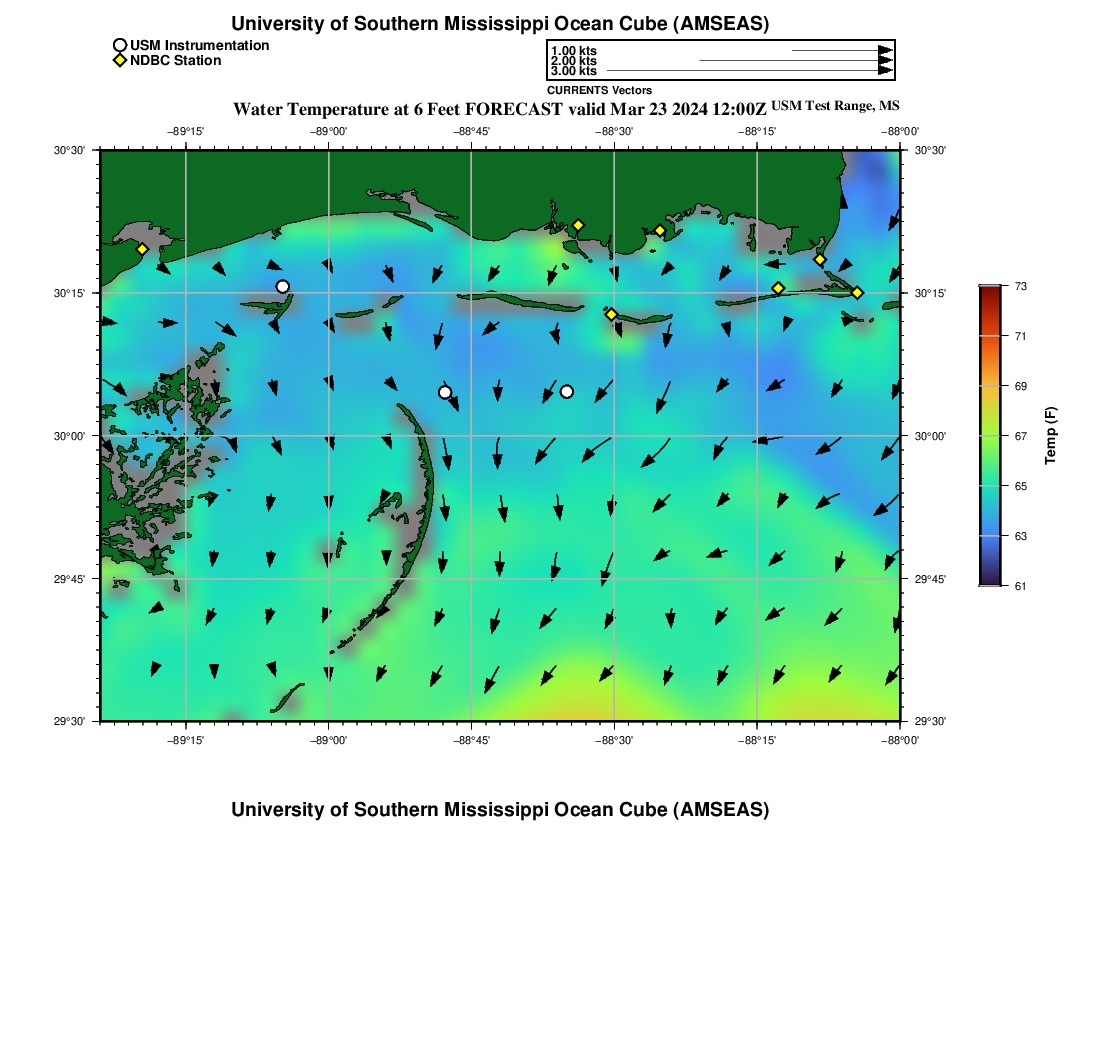 University of Southern Mississippi Ocean Cube (AMSEAS)

USM Instrumentation
NDBC Station

1.00 kts
2.00 kts
3.00 kts
CURRENTS Vectors

Water Temperature at 6 Feet FORECAST valid Mar 23 2024 12:00Z USM Test Range, MS

−89°15' −89°00' −88°45' −88°30' −88°15' −88°00'

30°30' 30°15' 30°00' 29°45' 29°30'

30°30' 30°15' 30°00' 29°45' 29°30'

−89°15' −89°00' −88°45' −88°30' −88°15' −88°00'

73
71
69
67
65
63
61
Temp (F)

University of Southern Mississippi Ocean Cube (AMSEAS)